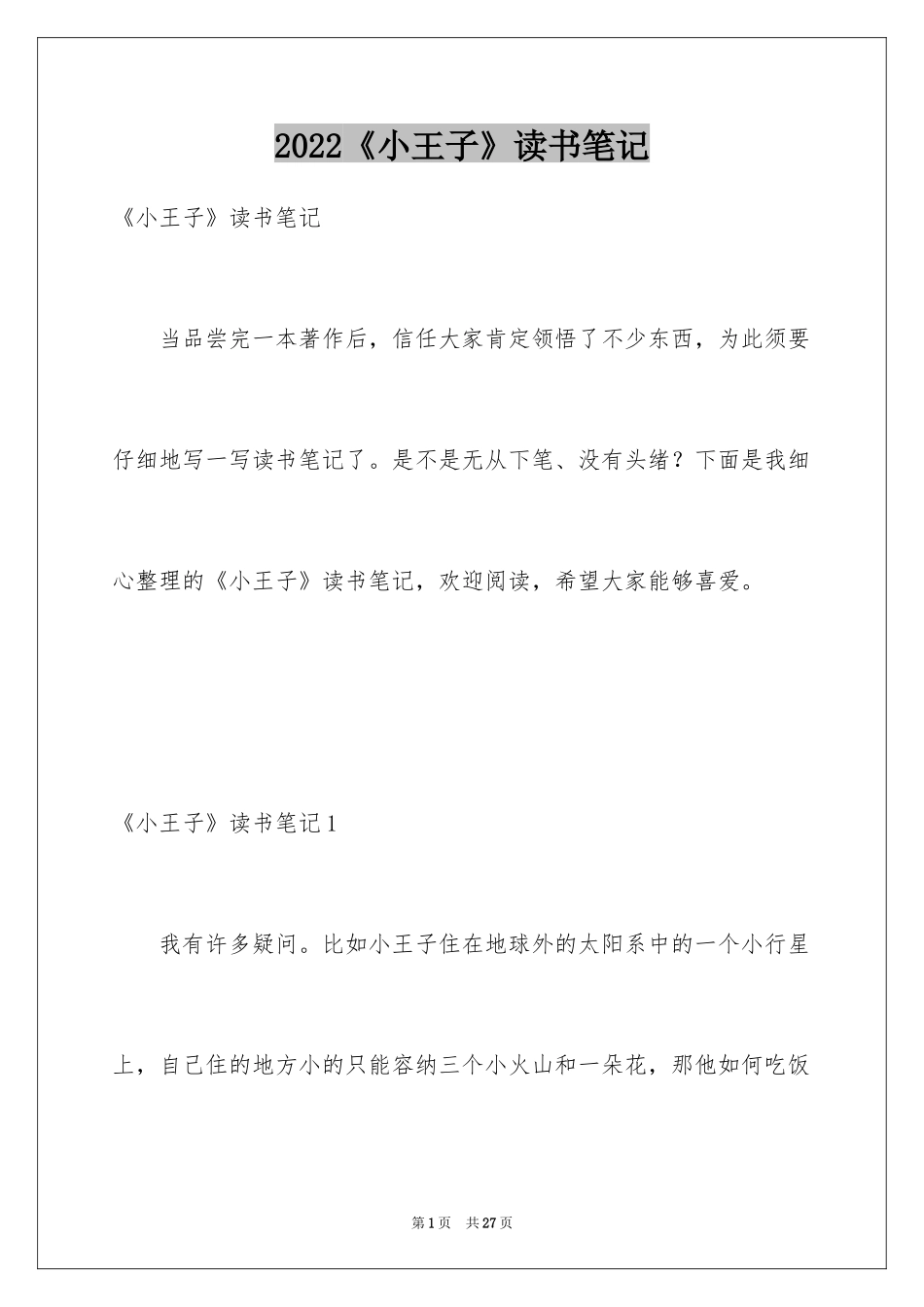 2022《小王子》读书笔记

《小王子》读书笔记

当品尝完一本著作后，信任大家肯定领悟了不少东西，为此须要仔细地写一写读书笔记了。是不是无从下笔、没有头绪？下面是我细心整理的《小王子》读书笔记，欢迎阅读，希望大家能够喜爱。

《小王子》读书笔记1

我有许多疑问。比如小王子住在地球外的太阳系中的一个小行星上，自己住的地方小的只能容纳三个小火山和一朵花，那他如何吃饭

第1页 共27页